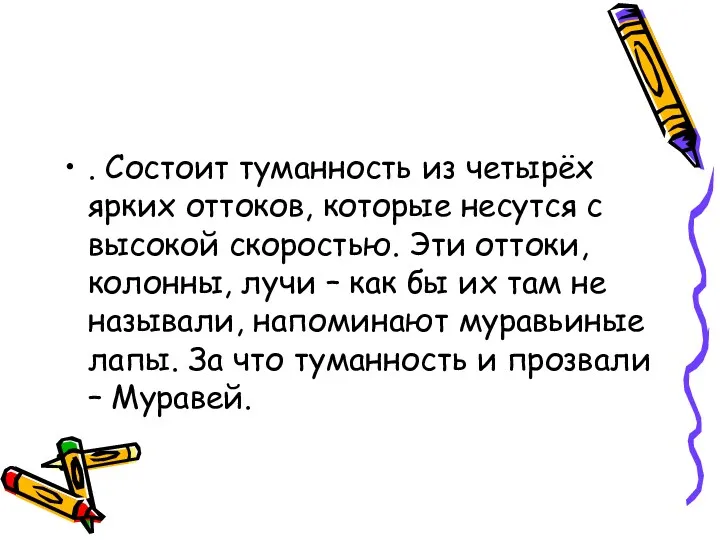 • . Состоит туманность из четырёх ярких оттоков, которые несутся с высокой скоростью. Эти оттоки, колонны, лучи – как бы их там не называли, напоминают муравьиные лапы. За что туманность и прозвали – Муравей.